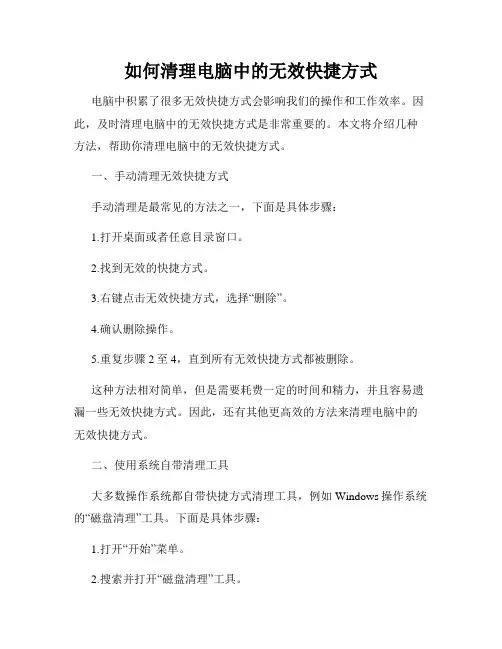 如何清理电脑中的无效快捷方式

电脑中积累了很多无效快捷方式会影响我们的操作和工作效率。因此，及时清理电脑中的无效快捷方式是非常重要的。本文将介绍几种方法，帮助你清理电脑中的无效快捷方式。

一、手动清理无效快捷方式

手动清理是最常见的方法之一，下面是具体步骤：

1.打开桌面或者任意目录窗口。

2.找到无效的快捷方式。

3.右键点击无效快捷方式，选择“删除”。

4.确认删除操作。

5.重复步骤 2 至 4，直到所有无效快捷方式都被删除。

这种方法相对简单，但是需要耗费一定的时间和精力，并且容易遗漏一些无效快捷方式。因此，还有其他更高效的方法来清理电脑中的无效快捷方式。

二、使用系统自带清理工具

大多数操作系统都自带快捷方式清理工具，例如 Windows 操作系统的“磁盘清理”工具。下面是具体步骤：

1.打开“开始”菜单。

2.搜索并打开“磁盘清理”工具。